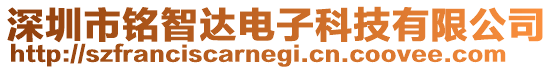 深圳市铭智达电子科技有限公司
http://szfranciscarnegi.cn.coovee.com